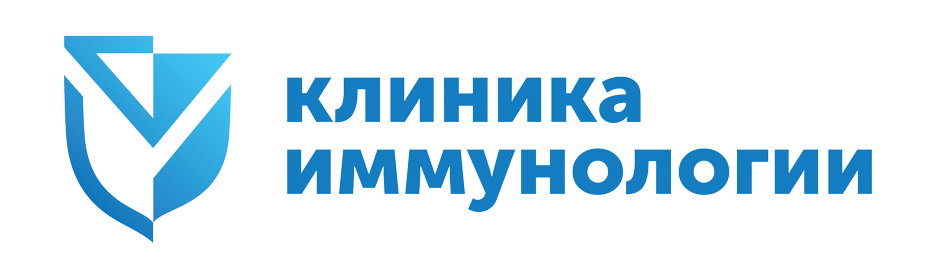 клиника
иммунологии